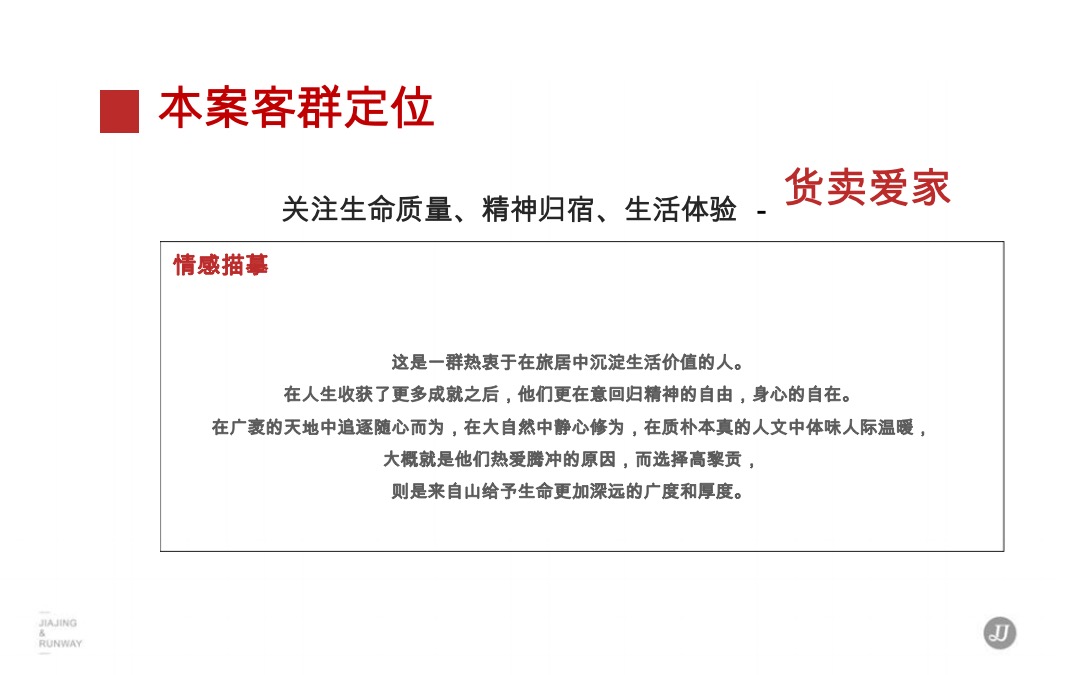 本案客群定位

关注生命质量、精神归宿、生活体验 - 货卖爱家

情感描摹

这是一群热衷于在旅居中沉淀生活价值的人。
在人生收获了更多成就之后，他们更在意回归精神的自由，身心的自在。
在广袤的天地中追逐随心而为，在大自然中静心修为，在质朴本真的人文中体味人际温暖，
大概就是他们热爱腾冲的原因，而选择高黎贡，
则是来自山给予生命更加深远的广度和厚度。

JIAJING
&
RUNWAY

JJ